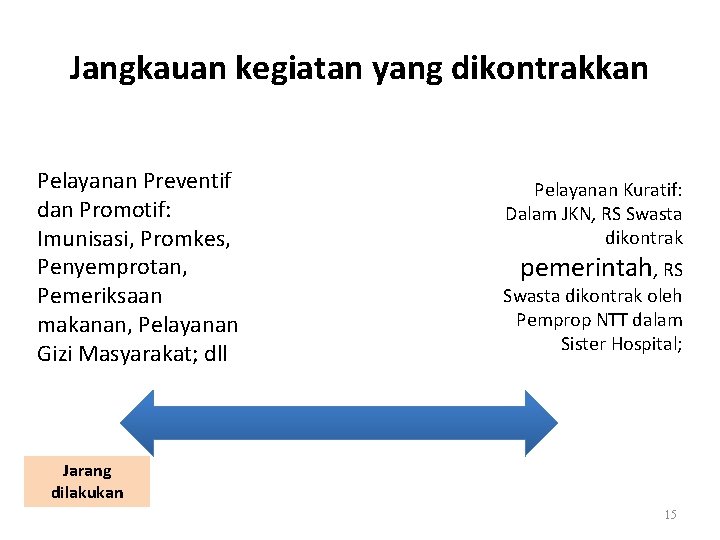 Jangkauan kegiatan yang dikontrakkan

Pelayanan Preventif dan Promotif: Imunisasi, Promkes, Penyemprotan, Pemeriksaan makanan, Pelayanan Gizi Masyarakat; dll

Pelayanan Kuratif: Dalam JKN, RS Swasta dikontrak pemerintah, RS Swasta dikontrak oleh Pemprop NTT dalam Sister Hospital;

Jarang dilakukan

15